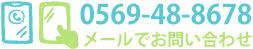 0569-48-8678
メールでお問い合わせ